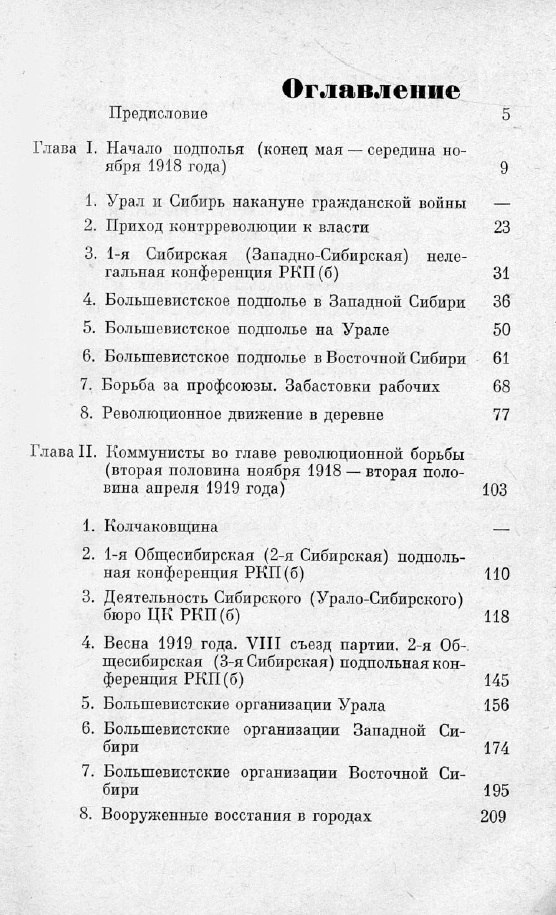 Оглавление

Предисловие 5

Глава I. Начало подполья (конец мая — середина ноября 1918 года) 9

1. Урал и Сибирь накануне гражданской войны —
2. Приход контрреволюции к власти 23
3. 1-я Сибирская (Западно-Сибирская) нелегальная конференция РКП(б) 31
4. Большевистское подполье в Западной Сибири 36
5. Большевистское подполье на Урале 50
6. Большевистское подполье в Восточной Сибири 61
7. Борьба за профсоюзы. Забастовки рабочих 68
8. Революционное движение в деревне 77

Глава II. Коммунисты во главе революционной борьбы (вторая половина ноября 1918 — вторая половина апреля 1919 года) 103

1. Колчаковщина —
2. 1-я Общесибирская (2-я Сибирская) подпольная конференция РКП(б) 110
3. Деятельность Сибирского (Урало-Сибирского) бюро ЦК РКП(б) 118
4. Весна 1919 года. VIII съезд партии. 2-я Общесибирская (3-я Сибирская) подпольная конференция РКП(б) 145
5. Большевистские организации Урала 156
6. Большевистские организации Западной Сибири 174
7. Большевистские организации Восточной Сибири 195
8. Вооруженные восстания в городах 209